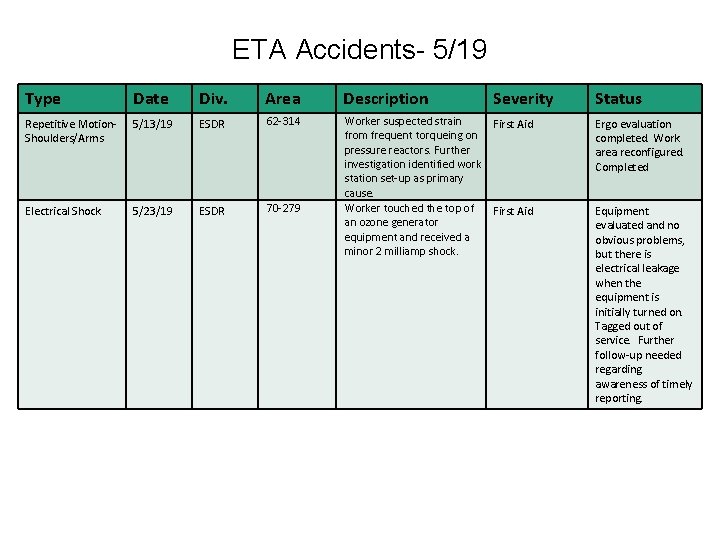 ETA Accidents- 5/19

| Type | Date | Div. | Area | Description | Severity | Status |
|---|---|---|---|---|---|---|
| Repetitive Motion-Shoulders/Arms | 5/13/19 | ESDR | 62-314 | Worker suspected strain from frequent torqueing on pressure reactors. Further investigation identified work station set-up as primary cause. | First Aid | Ergo evaluation completed. Work area reconfigured. Completed |
| Electrical Shock | 5/23/19 | ESDR | 70-279 | Worker touched the top of an ozone generator equipment and received a minor 2 milliamp shock. | First Aid | Equipment evaluated and no obvious problems, but there is electrical leakage when the equipment is initially turned on. Tagged out of service. Further follow-up needed regarding awareness of timely reporting. |